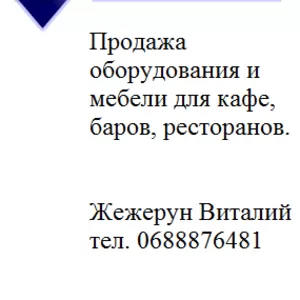 Продажа оборудования и мебели для кафе, баров, ресторанов.

Жежерун Виталий
тел. 0688876481